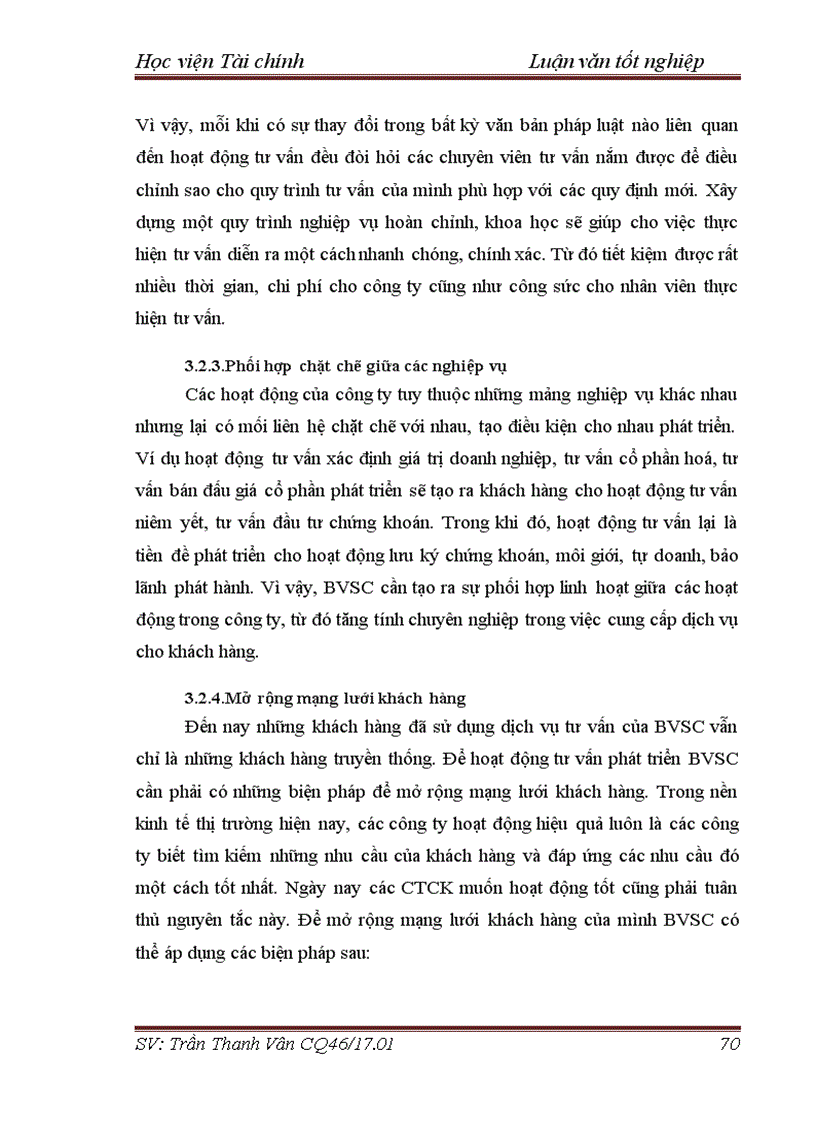 Học viện Tài chính Luận văn tốt nghiệp

Vì vậy, mỗi khi có sự thay đổi trong bất kỳ văn bản pháp luật nào liên quan đến hoạt động tư vấn đều đòi hỏi các chuyên viên tư vấn nắm được để điều chỉnh sao cho quy trình tư vấn của mình phù hợp với các quy định mới. Xây dựng một quy trình nghiệp vụ hoàn chỉnh, khoa học sẽ giúp cho việc thực hiện tư vấn diễn ra một cách nhanh chóng, chính xác. Từ đó tiết kiệm được rất nhiều thời gian, chi phí cho công ty cũng như công sức cho nhân viên thực hiện tư vấn.

3.2.3.Phối hợp chặt chẽ giữa các nghiệp vụ

Các hoạt động của công ty tuy thuộc những mảng nghiệp vụ khác nhau nhưng lại có mối liên hệ chặt chẽ với nhau, tạo điều kiện cho nhau phát triển. Ví dụ hoạt động tư vấn xác định giá trị doanh nghiệp, tư vấn cổ phần hoá, tư vấn bán đấu giá cổ phần phát triển sẽ tạo ra khách hàng cho hoạt động tư vấn niêm yết, tư vấn đầu tư chứng khoán. Trong khi đó, hoạt động tư vấn lại là tiền đề phát triển cho hoạt động lưu ký chứng khoán, môi giới, tự doanh, bảo lãnh phát hành. Vì vậy, BVSC cần tạo ra sự phối hợp linh hoạt giữa các hoạt động trong công ty, từ đó tăng tính chuyên nghiệp trong việc cung cấp dịch vụ cho khách hàng.

3.2.4.Mở rộng mạng lưới khách hàng

Đến nay những khách hàng đã sử dụng dịch vụ tư vấn của BVSC vẫn chỉ là những khách hàng truyền thống. Để hoạt động tư vấn phát triển BVSC cần phải có những biện pháp để mở rộng mạng lưới khách hàng. Trong nền kinh tế thị trường hiện nay, các công ty hoạt động hiệu quả luôn là các công ty biết tìm kiếm những nhu cầu của khách hàng và đáp ứng các nhu cầu đó một cách tốt nhất. Ngày nay các CTCK muốn hoạt động tốt cũng phải tuân thủ nguyên tắc này. Để mở rộng mạng lưới khách hàng của mình BVSC có thể áp dụng các biện pháp sau:

SV: Trần Thanh Vân CQ46/17.01 70